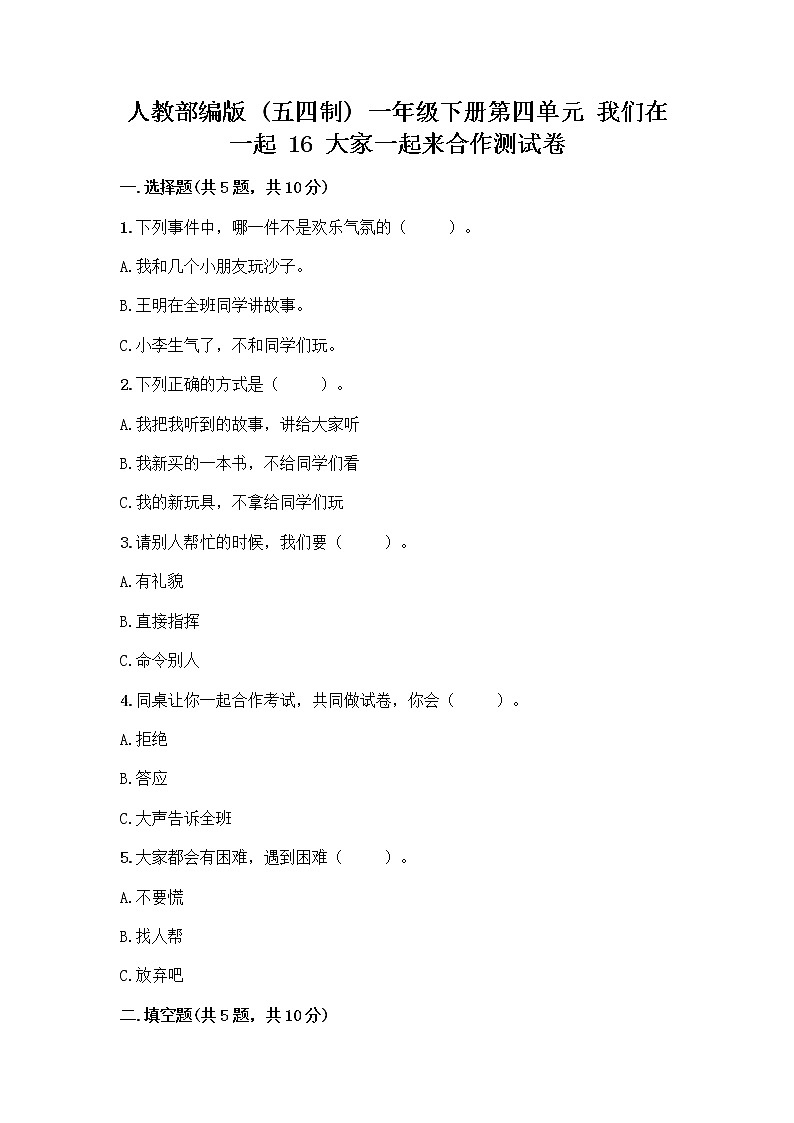 人教部编版（五四制）一年级下册第四单元 我们在一起 16 大家一起来合作测试卷

一.选择题(共5题，共10分)

1.下列事件中，哪一件不是欢乐气氛的（　　）。

A.我和几个小朋友玩沙子。

B.王明在全班同学讲故事。

C.小李生气了，不和同学们玩。

2.下列正确的方式是（　　）。

A.我把我听到的故事，讲给大家听

B.我新买的一本书，不给同学们看

C.我的新玩具，不拿给同学们玩

3.请别人帮忙的时候，我们要（　　）。

A.有礼貌

B.直接指挥

C.命令别人

4.同桌让你一起合作考试，共同做试卷，你会（　　）。

A.拒绝

B.答应

C.大声告诉全班

5.大家都会有困难，遇到困难（　　）。

A.不要慌

B.找人帮

C.放弃吧

二.填空题(共5题，共10分)